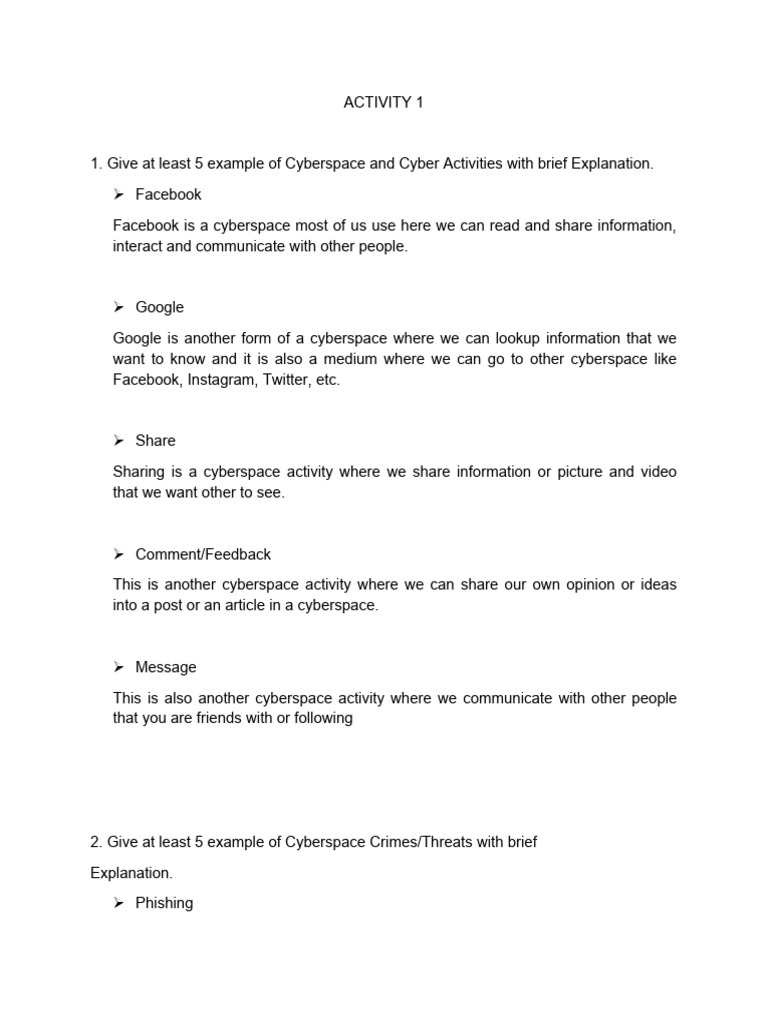 ACTIVITY 1

1. Give at least 5 example of Cyberspace and Cyber Activities with brief Explanation.

➢ Facebook

Facebook is a cyberspace most of us use here we can read and share information, interact and communicate with other people.

➢ Google

Google is another form of a cyberspace where we can lookup information that we want to know and it is also a medium where we can go to other cyberspace like Facebook, Instagram, Twitter, etc.

➢ Share

Sharing is a cyberspace activity where we share information or picture and video that we want other to see.

➢ Comment/Feedback

This is another cyberspace activity where we can share our own opinion or ideas into a post or an article in a cyberspace.

➢ Message

This is also another cyberspace activity where we communicate with other people that you are friends with or following

2. Give at least 5 example of Cyberspace Crimes/Threats with brief

Explanation.

➢ Phishing